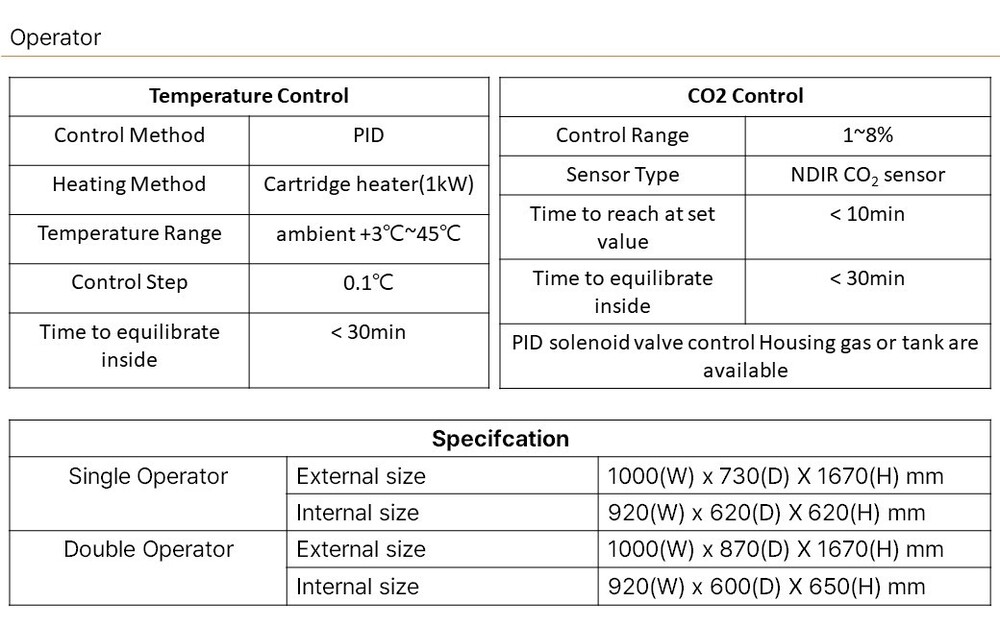 Operator

| Temperature Control | |
|---|---|
| Control Method | PID |
| Heating Method | Cartridge heater(1kW) |
| Temperature Range | ambient +3℃~45℃ |
| Control Step | 0.1℃ |
| Time to equilibrate inside | < 30min |

| CO2 Control | |
|---|---|
| Control Range | 1~8% |
| Sensor Type | NDIR $CO_2$ sensor |
| Time to reach at set value | < 10min |
| Time to equilibrate inside | < 30min |
| PID solenoid valve control Housing gas or tank are available | |

| Specifcation | | |
|---|---|---|
| Single Operator | External size | 1000(W) x 730(D) X 1670(H) mm |
| | Internal size | 920(W) x 620(D) X 620(H) mm |
| Double Operator | External size | 1000(W) x 870(D) X 1670(H) mm |
| | Internal size | 920(W) x 600(D) X 650(H) mm |